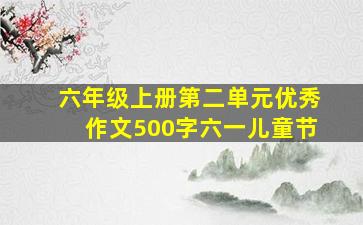 六年级上册第二单元优秀作文500字六一儿童节